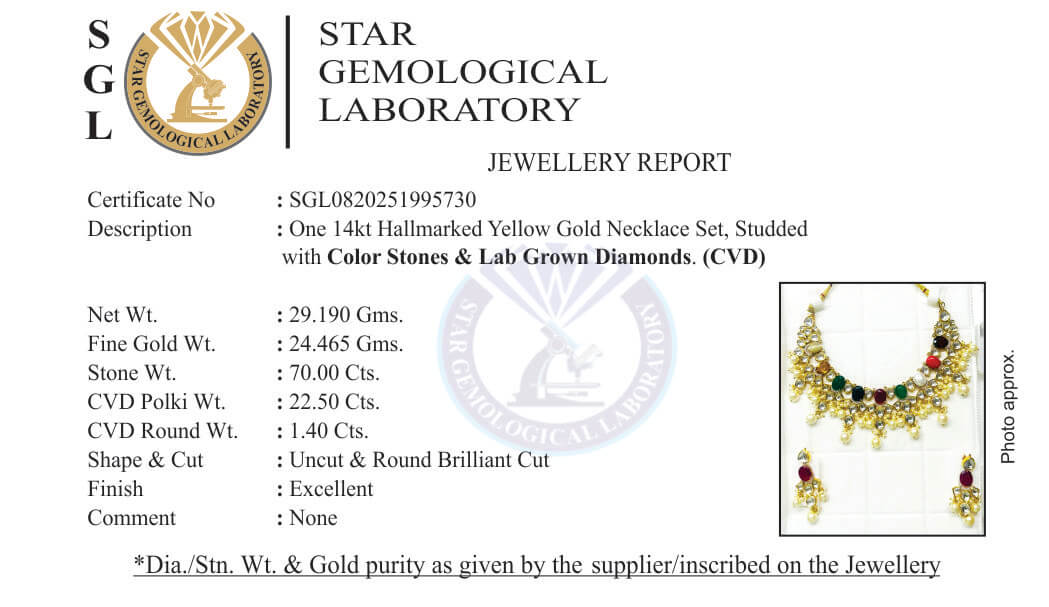 S
G
L

STAR GEMOLOGICAL LABORATORY

STAR
GEMOLOGICAL
LABORATORY

JEWELLERY REPORT

Certificate No : SGL0820251995730
Description : One 14kt Hallmarked Yellow Gold Necklace Set, Studded with Color Stones & Lab Grown Diamonds. (CVD)

Net Wt. : 29.190 Gms.
Fine Gold Wt. : 24.465 Gms.
Stone Wt. : 70.00 Cts.
CVD Polki Wt. : 22.50 Cts.
CVD Round Wt. : 1.40 Cts.
Shape & Cut : Uncut & Round Brilliant Cut
Finish : Excellent
Comment : None

Photo approx.

*Dia./Stn. Wt. & Gold purity as given by the supplier/inscribed on the Jewellery

STAR GEMOLOGICAL LABORATORY